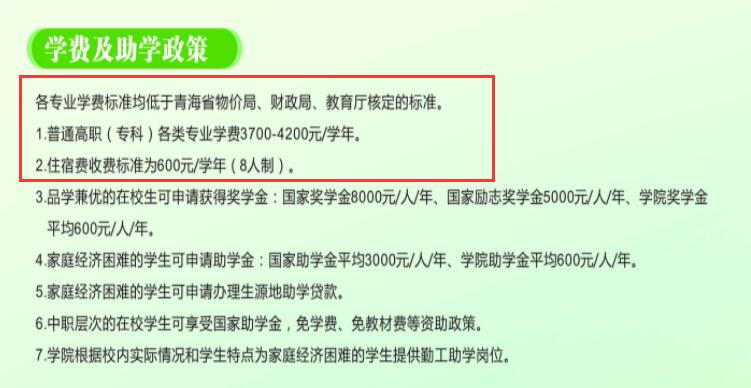 学费及助学政策

各专业学费标准均低于青海省物价局、财政局、教育厅核定的标准。

1.普通高职（专科）各类专业学费3700-4200元/学年。

2.住宿费收费标准为600元/学年（8人制）。

3.品学兼优的在校生可申请获得奖学金：国家奖学金8000元/人/年、国家励志奖学金5000元/人/年、学院奖学金平均600元/人/年。

4.家庭经济困难的学生可申请助学金：国家助学金平均3000元/人/年、学院助学金平均600元/人/年。

5.家庭经济困难的学生可申请办理生源地助学贷款。

6.中职层次的在校学生可享受国家助学金，免学费、免教材费等资助政策。

7.学院根据校内实际情况和学生特点为家庭经济困难的学生提供勤工助学岗位。